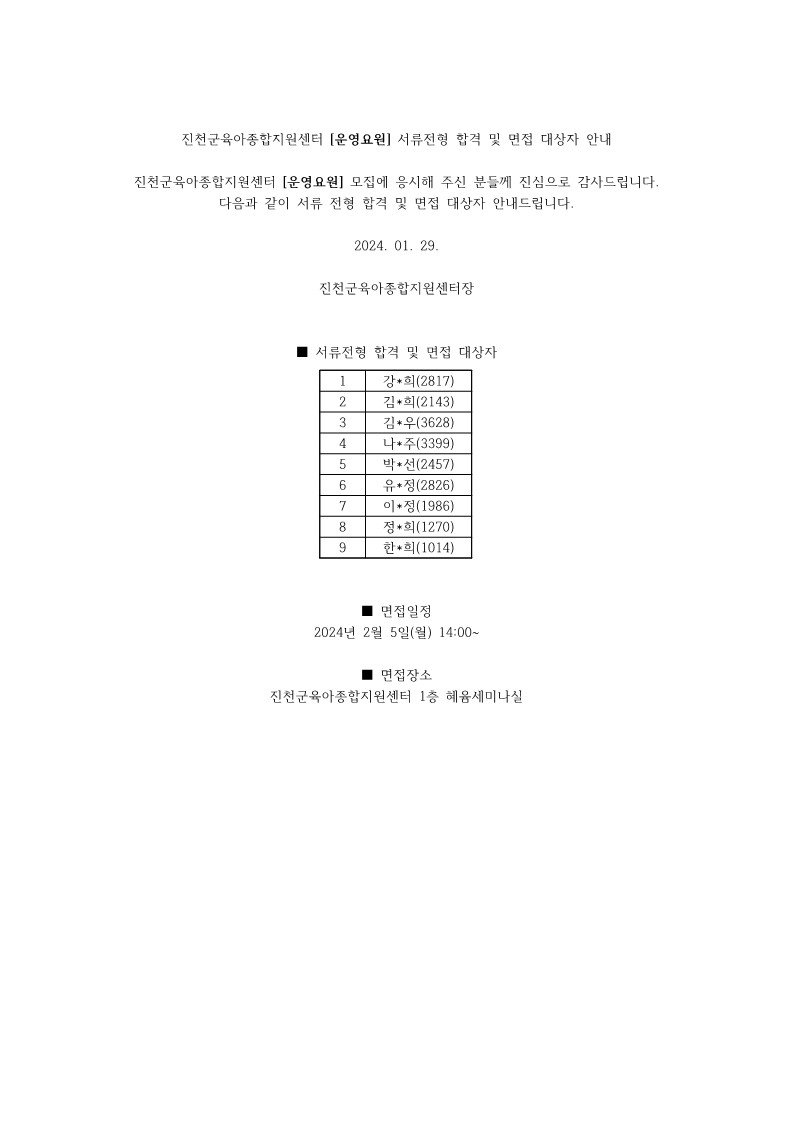 진천군육아종합지원센터 [운영요원] 서류전형 합격 및 면접 대상자 안내

진천군육아종합지원센터 [운영요원] 모집에 응시해 주신 분들께 진심으로 감사드립니다.
다음과 같이 서류 전형 합격 및 면접 대상자 안내드립니다.

2024. 01. 29.

진천군육아종합지원센터장

■ 서류전형 합격 및 면접 대상자

| 1 | 강*희(2817) |
|---|---|
| 2 | 김*희(2143) |
| 3 | 김*우(3628) |
| 4 | 나*주(3399) |
| 5 | 박*선(2457) |
| 6 | 유*정(2826) |
| 7 | 이*정(1986) |
| 8 | 정*희(1270) |
| 9 | 한*희(1014) |

■ 면접일정
2024년 2월 5일(월) 14:00~

■ 면접장소
진천군육아종합지원센터 1층 혜움세미나실